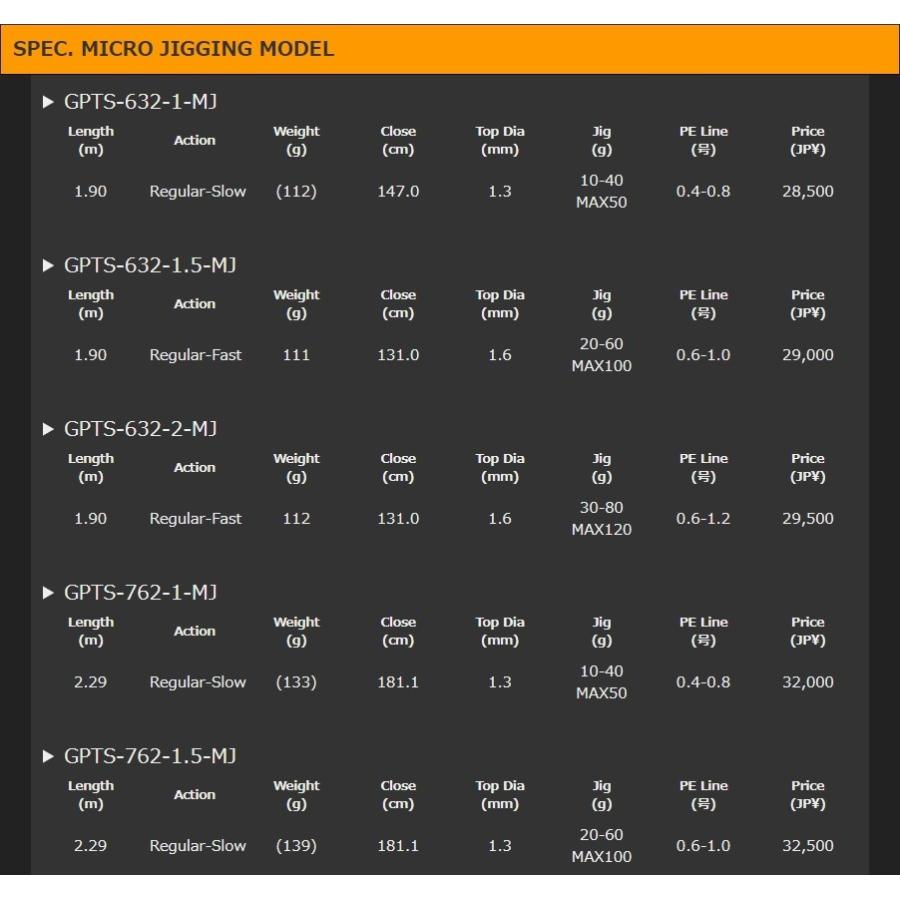 SPEC. MICRO JIGGING MODEL

▶ GPTS-632-1-MJ

| Length (m) | Action | Weight (g) | Close (cm) | Top Dia (mm) | Jig (g) | PE Line (号) | Price (JP¥) |
|---|---|---|---|---|---|---|---|
| 1.90 | Regular-Slow | (112) | 147.0 | 1.3 | 10-40 MAX50 | 0.4-0.8 | 28,500 |

▶ GPTS-632-1.5-MJ

| Length (m) | Action | Weight (g) | Close (cm) | Top Dia (mm) | Jig (g) | PE Line (号) | Price (JP¥) |
|---|---|---|---|---|---|---|---|
| 1.90 | Regular-Fast | 111 | 131.0 | 1.6 | 20-60 MAX100 | 0.6-1.0 | 29,000 |

▶ GPTS-632-2-MJ

| Length (m) | Action | Weight (g) | Close (cm) | Top Dia (mm) | Jig (g) | PE Line (号) | Price (JP¥) |
|---|---|---|---|---|---|---|---|
| 1.90 | Regular-Fast | 112 | 131.0 | 1.6 | 30-80 MAX120 | 0.6-1.2 | 29,500 |

▶ GPTS-762-1-MJ

| Length (m) | Action | Weight (g) | Close (cm) | Top Dia (mm) | Jig (g) | PE Line (号) | Price (JP¥) |
|---|---|---|---|---|---|---|---|
| 2.29 | Regular-Slow | (133) | 181.1 | 1.3 | 10-40 MAX50 | 0.4-0.8 | 32,000 |

▶ GPTS-762-1.5-MJ

| Length (m) | Action | Weight (g) | Close (cm) | Top Dia (mm) | Jig (g) | PE Line (号) | Price (JP¥) |
|---|---|---|---|---|---|---|---|
| 2.29 | Regular-Slow | (139) | 181.1 | 1.3 | 20-60 MAX100 | 0.6-1.0 | 32,500 |